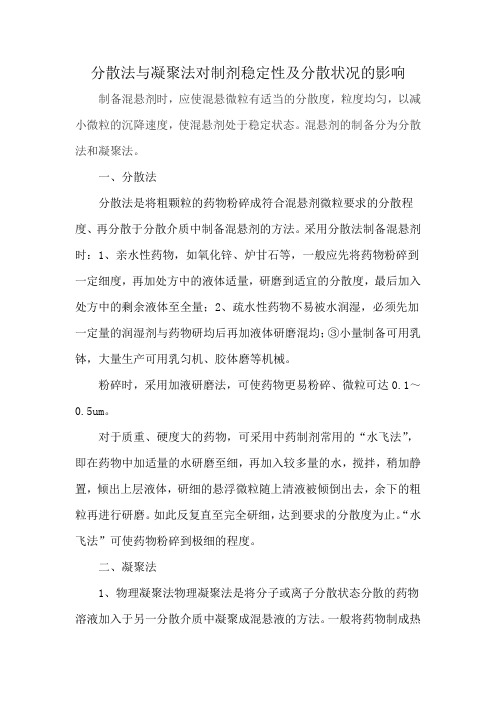 分散法与凝聚法对制剂稳定性及分散状况的影响

制备混悬剂时，应使混悬微粒有适当的分散度，粒度均匀，以减小微粒的沉降速度，使混悬剂处于稳定状态。混悬剂的制备分为分散法和凝聚法。

一、分散法

分散法是将粗颗粒的药物粉碎成符合混悬剂微粒要求的分散程度、再分散于分散介质中制备混悬剂的方法。采用分散法制备混悬剂时：1、亲水性药物，如氧化锌、炉甘石等，一般应先将药物粉碎到一定细度，再加处方中的液体适量，研磨到适宜的分散度，最后加入处方中的剩余液体至全量；2、疏水性药物不易被水润湿，必须先加一定量的润湿剂与药物研均后再加液体研磨混均；③小量制备可用乳钵，大量生产可用乳匀机、胶体磨等机械。

粉碎时，采用加液研磨法，可使药物更易粉碎、微粒可达 0.1～0.5um。

对于质重、硬度大的药物，可采用中药制剂常用的“水飞法”，即在药物中加适量的水研磨至细，再加入较多量的水，搅拌，稍加静置，倾出上层液体，研细的悬浮微粒随上清液被倾倒出去，余下的粗粒再进行研磨。如此反复直至完全研细，达到要求的分散度为止。“水飞法”可使药物粉碎到极细的程度。

二、凝聚法

1、物理凝聚法物理凝聚法是将分子或离子分散状态分散的药物溶液加入于另一分散介质中凝聚成混悬液的方法。一般将药物制成热